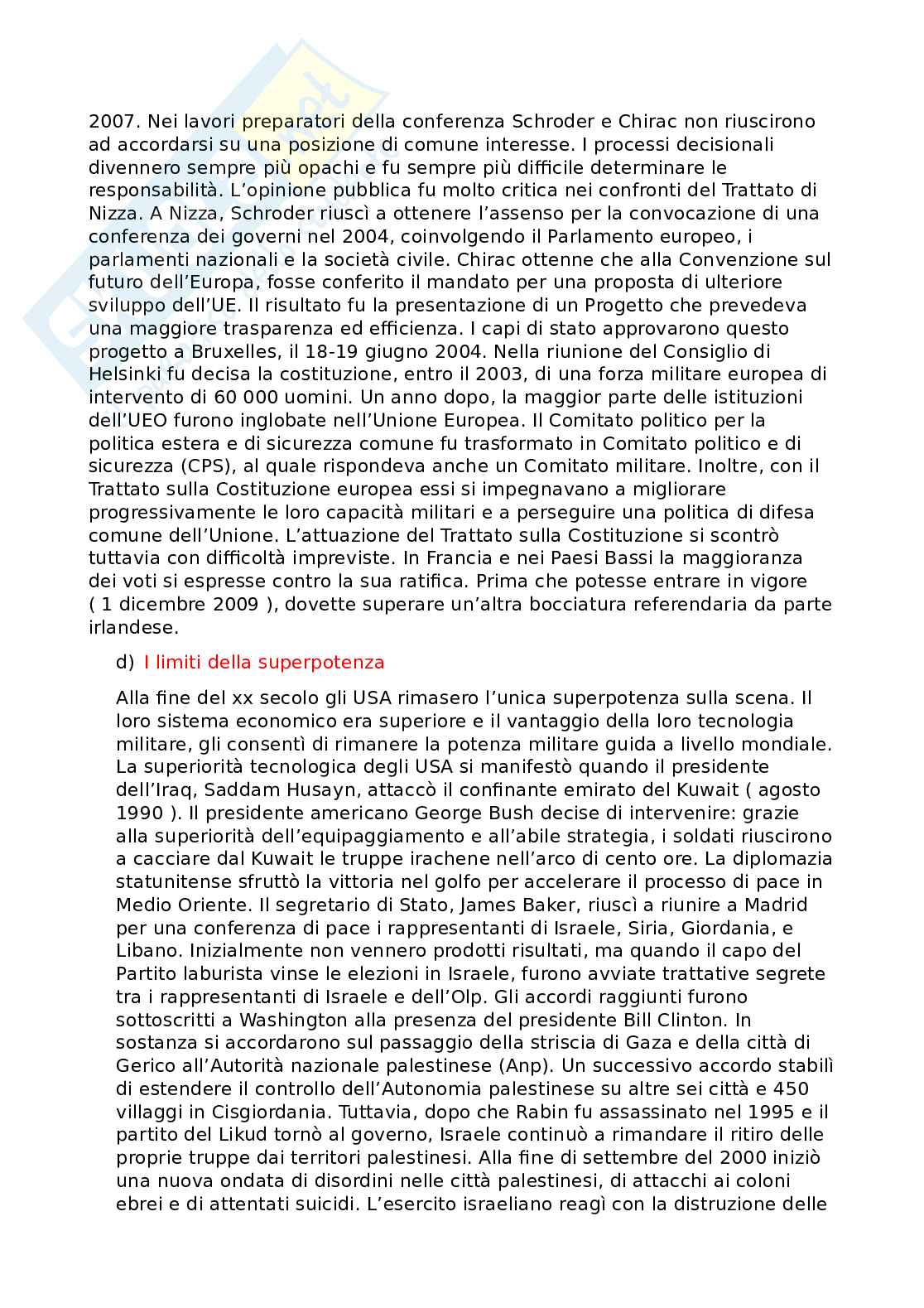 2007. Nei lavori preparatori della conferenza Schroder e Chirac non riuscirono ad accordarsi su una posizione di comune interesse. I processi decisionali divennero sempre più opachi e fu sempre più difficile determinare le responsabilità. L'opinione pubblica fu molto critica nei confronti del Trattato di Nizza. A Nizza, Schroder riuscì a ottenere l'assenso per la convocazione di una conferenza dei governi nel 2004, coinvolgendo il Parlamento europeo, i parlamenti nazionali e la società civile. Chirac ottenne che alla Convenzione sul futuro dell'Europa, fosse conferito il mandato per una proposta di ulteriore sviluppo dell'UE. Il risultato fu la presentazione di un Progetto che prevedeva una maggiore trasparenza ed efficienza. I capi di stato approvarono questo progetto a Bruxelles, il 18-19 giugno 2004. Nella riunione del Consiglio di Helsinki fu decisa la costituzione, entro il 2003, di una forza militare europea di intervento di 60 000 uomini. Un anno dopo, la maggior parte delle istituzioni dell'UEO furono inglobate nell'Unione Europea. Il Comitato politico per la politica estera e di sicurezza comune fu trasformato in Comitato politico e di sicurezza (CPS), al quale rispondeva anche un Comitato militare. Inoltre, con il Trattato sulla Costituzione europea essi si impegnavano a migliorare progressivamente le loro capacità militari e a perseguire una politica di difesa comune dell'Unione. L'attuazione del Trattato sulla Costituzione si scontrò tuttavia con difficoltà impreviste. In Francia e nei Paesi Bassi la maggioranza dei voti si espresse contro la sua ratifica. Prima che potesse entrare in vigore ( 1 dicembre 2009 ), dovette superare un'altra bocciatura referendaria da parte irlandese.

d) I limiti della superpotenza

Alla fine del xx secolo gli USA rimasero l'unica superpotenza sulla scena. Il loro sistema economico era superiore e il vantaggio della loro tecnologia militare, gli consentì di rimanere la potenza militare guida a livello mondiale. La superiorità tecnologica degli USA si manifestò quando il presidente dell'Iraq, Saddam Husayn, attaccò il confinante emirato del Kuwait ( agosto 1990 ). Il presidente americano George Bush decise di intervenire: grazie alla superiorità dell'equipaggiamento e all'abile strategia, i soldati riuscirono a cacciare dal Kuwait le truppe irachene nell'arco di cento ore. La diplomazia statunitense sfruttò la vittoria nel golfo per accelerare il processo di pace in Medio Oriente. Il segretario di Stato, James Baker, riuscì a riunire a Madrid per una conferenza di pace i rappresentanti di Israele, Siria, Giordania, e Libano. Inizialmente non vennero prodotti risultati, ma quando il capo del Partito laburista vinse le elezioni in Israele, furono avviate trattative segrete tra i rappresentanti di Israele e dell'Olp. Gli accordi raggiunti furono sottoscritti a Washington alla presenza del presidente Bill Clinton. In sostanza si accordarono sul passaggio della striscia di Gaza e della città di Gerico all'Autorità nazionale palestinese (Anp). Un successivo accordo stabilì di estendere il controllo dell'Autonomia palestinese su altre sei città e 450 villaggi in Cisgiordania. Tuttavia, dopo che Rabin fu assassinato nel 1995 e il partito del Likud tornò al governo, Israele continuò a rimandare il ritiro delle proprie truppe dai territori palestinesi. Alla fine di settembre del 2000 iniziò una nuova ondata di disordini nelle città palestinesi, di attacchi ai coloni ebrei e di attentati suicidi. L'esercito israeliano reagì con la distruzione delle